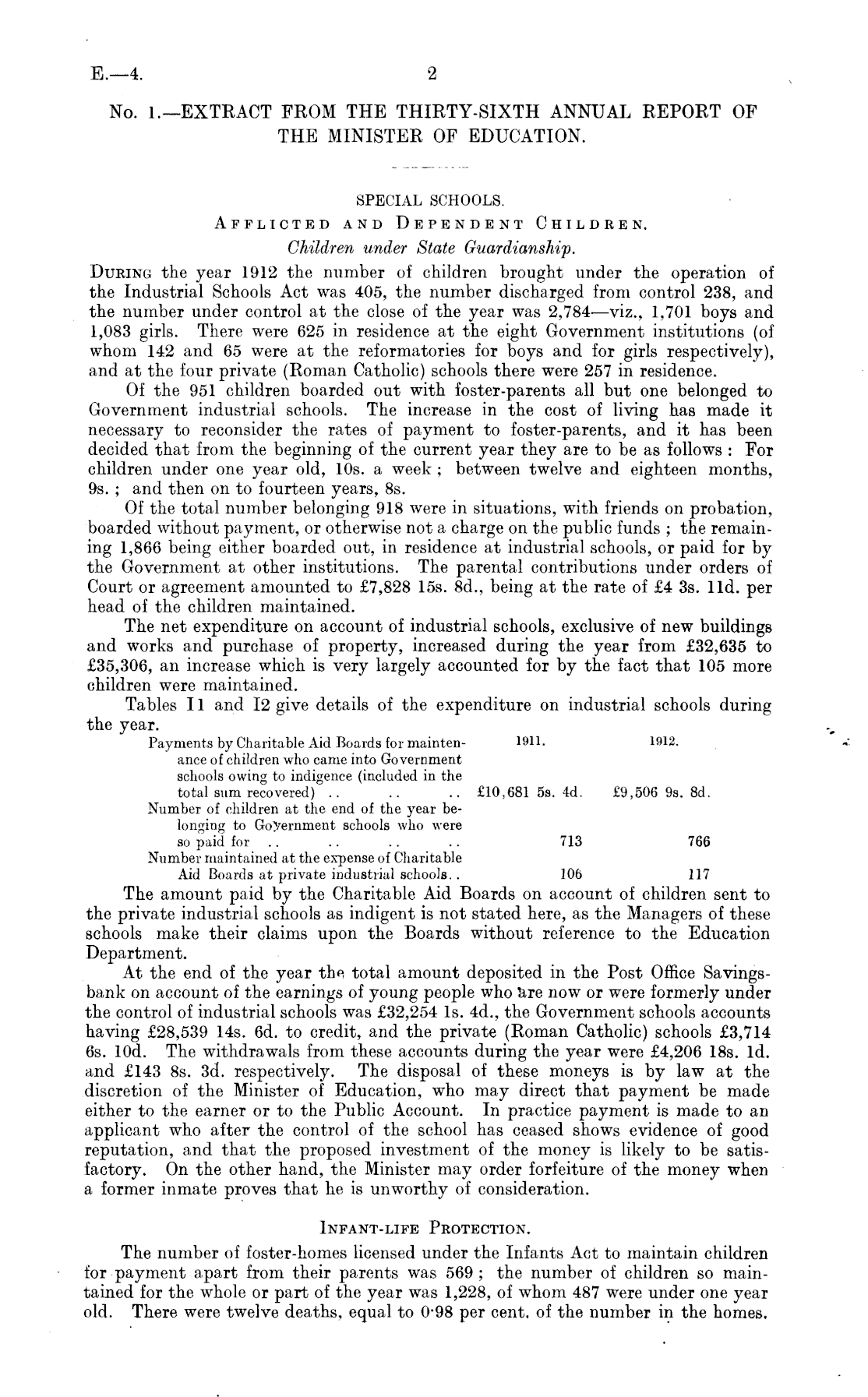 E.—4. 2

No. 1.—EXTRACT FROM THE THIRTY-SIXTH ANNUAL REPORT OF THE MINISTER OF EDUCATION.

SPECIAL SCHOOLS.
AFFLICTED AND DEPENDENT CHILDREN.
Children under State Guardianship.

DURING the year 1912 the number of children brought under the operation of the Industrial Schools Act was 405, the number discharged from control 238, and the number under control at the close of the year was 2,784—viz., 1,701 boys and 1,083 girls. There were 625 in residence at the eight Government institutions (of whom 142 and 65 were at the reformatories for boys and for girls respectively), and at the four private (Roman Catholic) schools there were 257 in residence.

Of the 951 children boarded out with foster-parents all but one belonged to Government industrial schools. The increase in the cost of living has made it necessary to reconsider the rates of payment to foster-parents, and it has been decided that from the beginning of the current year they are to be as follows: For children under one year old, 10s. a week; between twelve and eighteen months, 9s.; and then on to fourteen years, 8s.

Of the total number belonging 918 were in situations, with friends on probation, boarded without payment, or otherwise not a charge on the public funds; the remaining 1,866 being either boarded out, in residence at industrial schools, or paid for by the Government at other institutions. The parental contributions under orders of Court or agreement amounted to £7,828 15s. 8d., being at the rate of £4 3s. 11d. per head of the children maintained.

The net expenditure on account of industrial schools, exclusive of new buildings and works and purchase of property, increased during the year from £32,635 to £35,306, an increase which is very largely accounted for by the fact that 105 more children were maintained.

Tables I1 and I2 give details of the expenditure on industrial schools during the year.

| | 1911. | 1912. |
|---|---|---|
| Payments by Charitable Aid Boards for maintenance of children who came into Government schools owing to indigence (included in the total sum recovered) .. .. .. | £10,681 5s. 4d. | £9,506 9s. 8d. |
| Number of children at the end of the year belonging to Government schools who were so paid for .. .. .. .. | 713 | 766 |
| Number maintained at the expense of Charitable Aid Boards at private industrial schools.. | 106 | 117 |

The amount paid by the Charitable Aid Boards on account of children sent to the private industrial schools as indigent is not stated here, as the Managers of these schools make their claims upon the Boards without reference to the Education Department.

At the end of the year the total amount deposited in the Post Office Savings-bank on account of the earnings of young people who are now or were formerly under the control of industrial schools was £32,254 1s. 4d., the Government schools accounts having £28,539 14s. 6d. to credit, and the private (Roman Catholic) schools £3,714 6s. 10d. The withdrawals from these accounts during the year were £4,206 18s. 1d. and £143 8s. 3d. respectively. The disposal of these moneys is by law at the discretion of the Minister of Education, who may direct that payment be made either to the earner or to the Public Account. In practice payment is made to an applicant who after the control of the school has ceased shows evidence of good reputation, and that the proposed investment of the money is likely to be satisfactory. On the other hand, the Minister may order forfeiture of the money when a former inmate proves that he is unworthy of consideration.

INFANT-LIFE PROTECTION.

The number of foster-homes licensed under the Infants Act to maintain children for payment apart from their parents was 569; the number of children so maintained for the whole or part of the year was 1,228, of whom 487 were under one year old. There were twelve deaths, equal to 0·98 per cent. of the number in the homes.